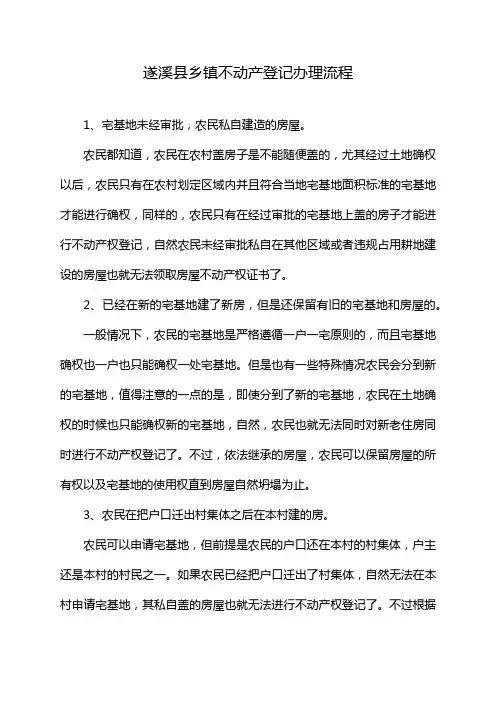 遂溪县乡镇不动产登记办理流程

1、宅基地未经审批，农民私自建造的房屋。

农民都知道，农民在农村盖房子是不能随便盖的，尤其经过土地确权以后，农民只有在农村划定区域内并且符合当地宅基地面积标准的宅基地才能进行确权，同样的，农民只有在经过审批的宅基地上盖的房子才能进行不动产权登记，自然农民未经审批私自在其他区域或者违规占用耕地建设的房屋也就无法领取房屋不动产权证书了。

2、已经在新的宅基地建了新房，但是还保留有旧的宅基地和房屋的。

一般情况下，农民的宅基地是严格遵循一户一宅原则的，而且宅基地确权也一户也只能确权一处宅基地。但是也有一些特殊情况农民会分到新的宅基地，值得注意的一点的是，即使分到了新的宅基地，农民在土地确权的时候也只能确权新的宅基地，自然，农民也就无法同时对新老住房同时进行不动产权登记了。不过，依法继承的房屋，农民可以保留房屋的所有权以及宅基地的使用权直到房屋自然坍塌为止。

3、农民在把户口迁出村集体之后在本村建的房。

农民可以申请宅基地，但前提是农民的户口还在本村的村集体，户主还是本村的村民之一。如果农民已经把户口迁出了村集体，自然无法在本村申请宅基地，其私自盖的房屋也就无法进行不动产权登记了。不过根据